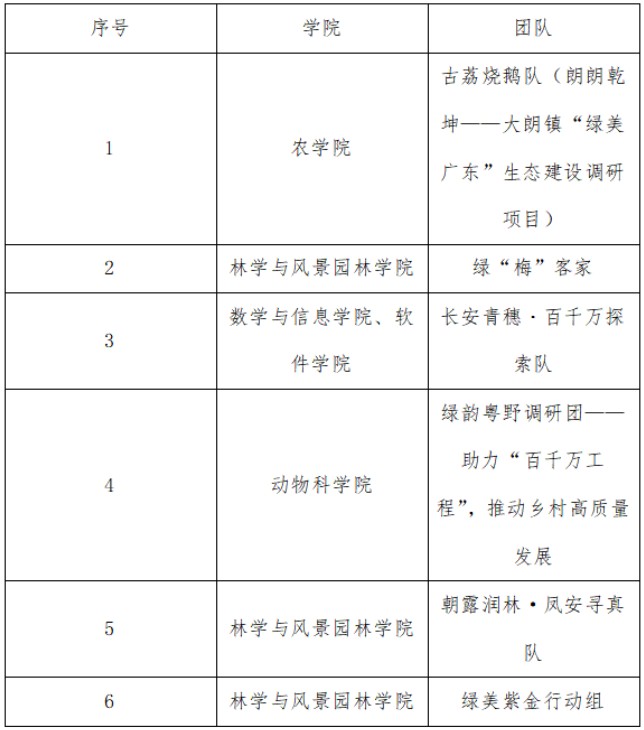 | 序号 | 学院 | 团队 |
|---|---|---|
| 1 | 农学院 | 古荔烧鹅队（朗朗乾坤——大朗镇“绿美广东”生态建设调研项目） |
| 2 | 林学与风景园林学院 | 绿“梅”客家 |
| 3 | 数学与信息学院、软件学院 | 长安青穗·百千万探索队 |
| 4 | 动物科学院 | 绿韵粤野调研团——助力“百千万工程”，推动乡村高质量发展 |
| 5 | 林学与风景园林学院 | 朝露润林·凤安寻真队 |
| 6 | 林学与风景园林学院 | 绿美紫金行动组 |